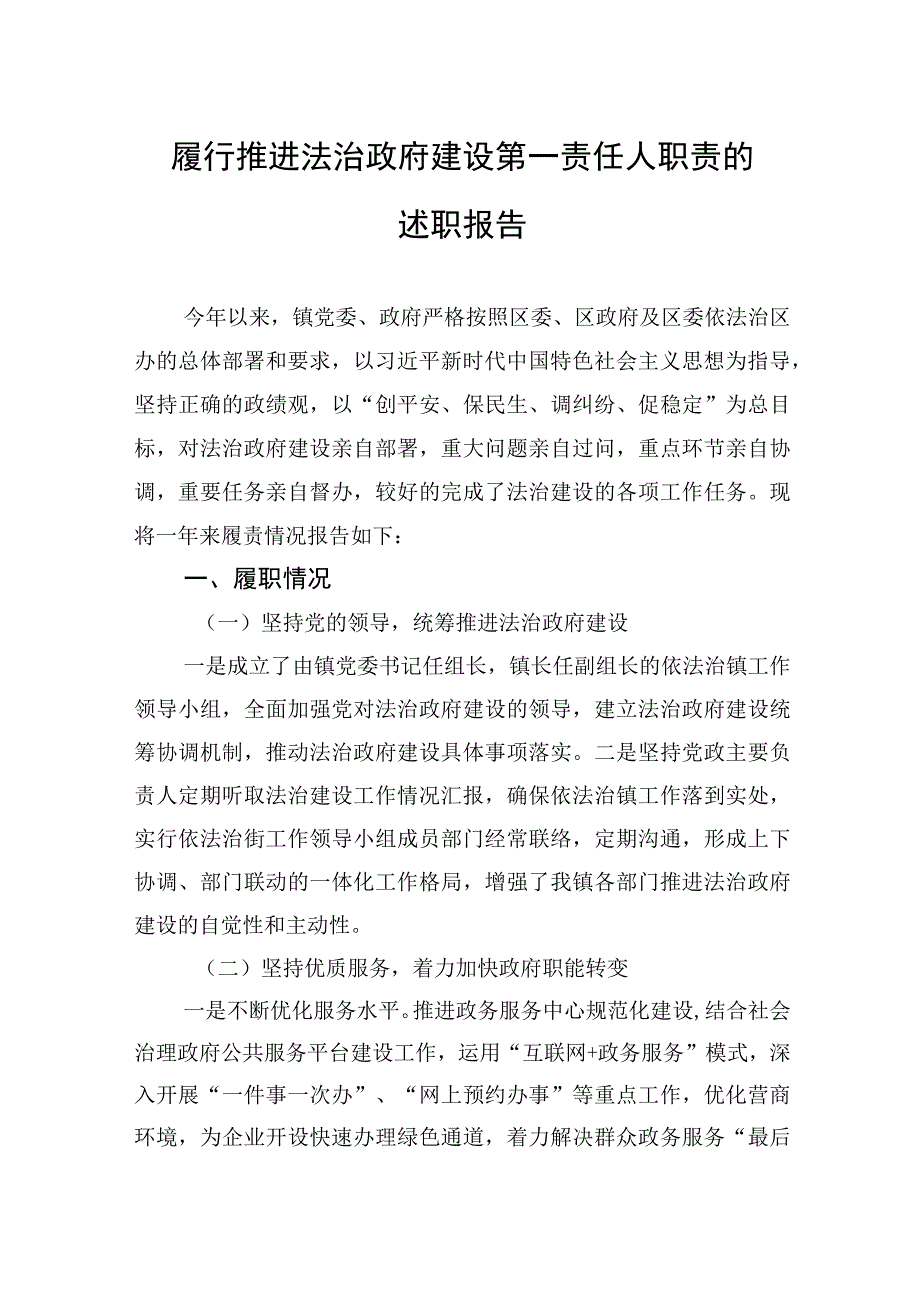 履行推进法治政府建设第一责任人职责的述职报告

今年以来，镇党委、政府严格按照区委、区政府及区委依法治区办的总体部署和要求，以习近平新时代中国特色社会主义思想为指导，坚持正确的政绩观，以“创平安、保民生、调纠纷、促稳定”为总目标，对法治政府建设亲自部署，重大问题亲自过问，重点环节亲自协调，重要任务亲自督办，较好的完成了法治建设的各项工作任务。现将一年来履责情况报告如下：

一、履职情况

（一）坚持党的领导，统筹推进法治政府建设

一是成立了由镇党委书记任组长，镇长任副组长的依法治镇工作领导小组，全面加强党对法治政府建设的领导，建立法治政府建设统筹协调机制，推动法治政府建设具体事项落实。二是坚持党政主要负责人定期听取法治建设工作情况汇报，确保依法治镇工作落到实处，实行依法治街工作领导小组成员部门经常联络，定期沟通，形成上下协调、部门联动的一体化工作格局，增强了我镇各部门推进法治政府建设的自觉性和主动性。

（二）坚持优质服务，着力加快政府职能转变

一是不断优化服务水平。推进政务服务中心规范化建设,结合社会治理政府公共服务平台建设工作，运用“互联网+政务服务”模式，深入开展“一件事一次办”、“网上预约办事”等重点工作，优化营商环境，为企业开设快速办理绿色通道，着力解决群众政务服务“最后